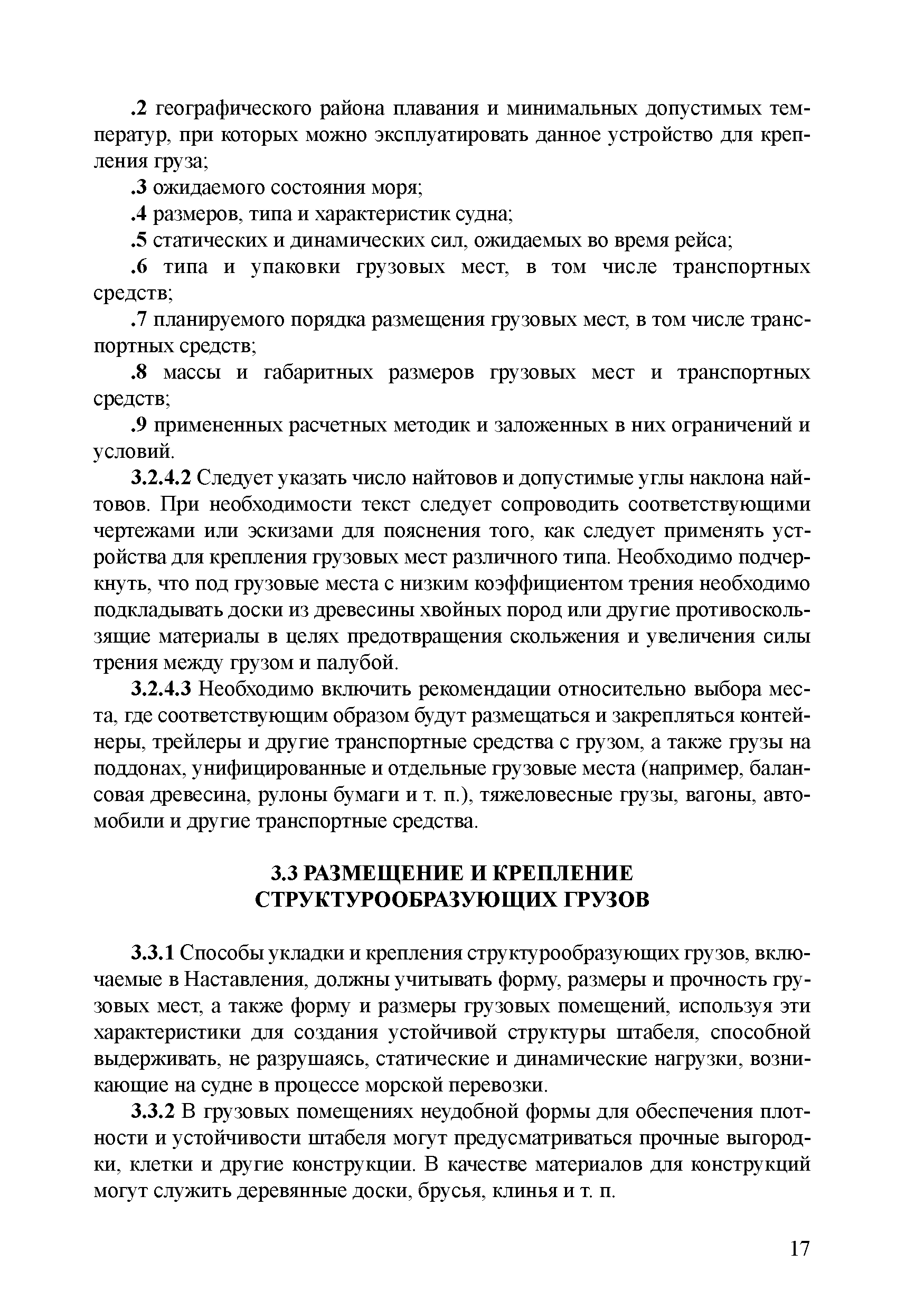 .2 географического района плавания и минимальных допустимых температур, при которых можно эксплуатировать данное устройство для крепления груза;

.3 ожидаемого состояния моря;

.4 размеров, типа и характеристик судна;

.5 статических и динамических сил, ожидаемых во время рейса;

.6 типа и упаковки грузовых мест, в том числе транспортных средств;

.7 планируемого порядка размещения грузовых мест, в том числе транспортных средств;

.8 массы и габаритных размеров грузовых мест и транспортных средств;

.9 примененных расчетных методик и заложенных в них ограничений и условий.

3.2.4.2 Следует указать число найтовов и допустимые углы наклона найтовов. При необходимости текст следует сопроводить соответствующими чертежами или эскизами для пояснения того, как следует применять устройства для крепления грузовых мест различного типа. Необходимо подчеркнуть, что под грузовые места с низким коэффициентом трения необходимо подкладывать доски из древесины хвойных пород или другие противоскользящие материалы в целях предотвращения скольжения и увеличения силы трения между грузом и палубой.

3.2.4.3 Необходимо включить рекомендации относительно выбора места, где соответствующим образом будут размещаться и закрепляться контейнеры, трейлеры и другие транспортные средства с грузом, а также грузы на поддонах, унифицированные и отдельные грузовые места (например, балансовая древесина, рулоны бумаги и т. п.), тяжеловесные грузы, вагоны, автомобили и другие транспортные средства.

3.3 РАЗМЕЩЕНИЕ И КРЕПЛЕНИЕ СТРУКТУРООБРАЗУЮЩИХ ГРУЗОВ

3.3.1 Способы укладки и крепления структурообразующих грузов, включаемые в Наставления, должны учитывать форму, размеры и прочность грузовых мест, а также форму и размеры грузовых помещений, используя эти характеристики для создания устойчивой структуры штабеля, способной выдерживать, не разрушаясь, статические и динамические нагрузки, возникающие на судне в процессе морской перевозки.

3.3.2 В грузовых помещениях неудобной формы для обеспечения плотности и устойчивости штабеля могут предусматриваться прочные выгородки, клетки и другие конструкции. В качестве материалов для конструкций могут служить деревянные доски, брусья, клинья и т. п.

17